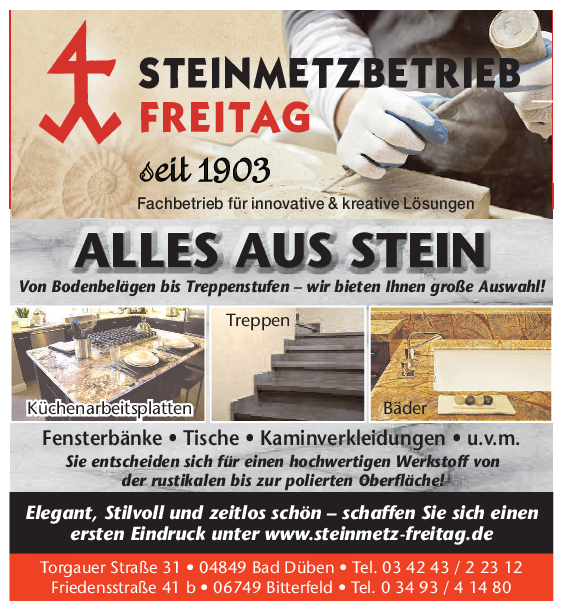 STEINMETZBETRIEB
FREITAG

seit 1903

Fachbetrieb für innovative & kreative Lösungen

ALLES AUS STEIN

Von Bodenbelägen bis Treppenstufen – wir bieten Ihnen große Auswahl!

Küchenarbeitsplatten

Treppen

Bäder

Fensterbänke • Tische • Kaminverkleidungen • u.v.m.

Sie entscheiden sich für einen hochwertigen Werkstoff von der rustikalen bis zur polierten Oberfläche!

Elegant, Stilvoll und zeitlos schön – schaffen Sie sich einen ersten Eindruck unter www.steinmetz-freitag.de

Torgauer Straße 31 • 04849 Bad Düben • Tel. 03 42 43 / 2 23 12
Friedensstraße 41 b • 06749 Bitterfeld • Tel. 0 34 93 / 4 14 80